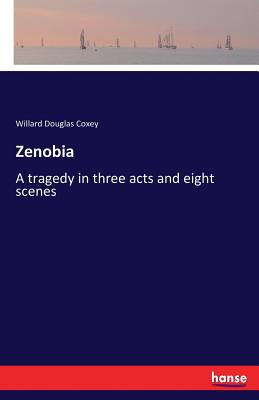 Willard Douglas Coxey

Zenobia

A tragedy in three acts and eight scenes

hanse